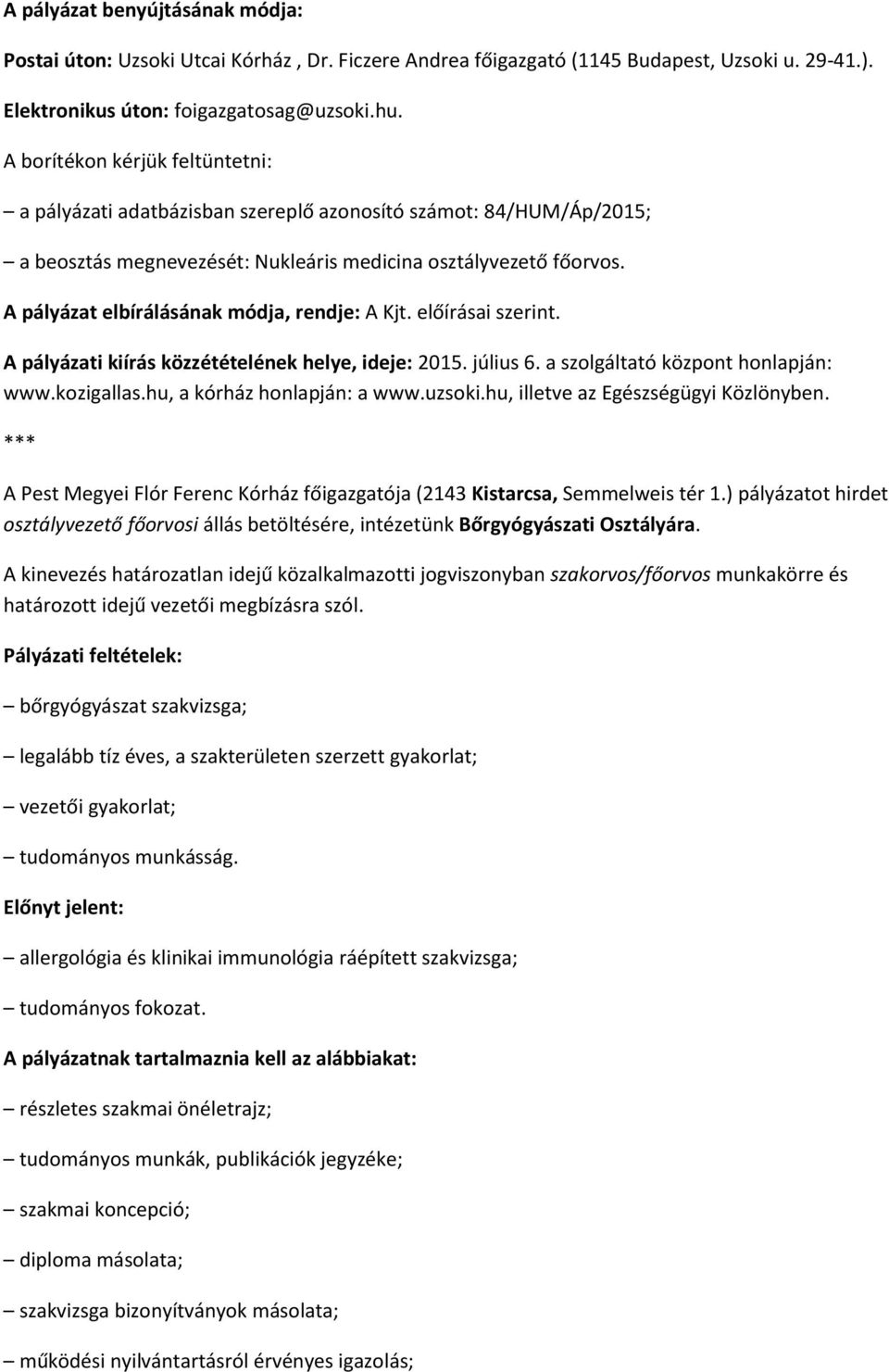 A pályázat benyújtásának módja:

Postai úton: Uzsoki Utcai Kórház , Dr. Ficzere Andrea főigazgató (1145 Budapest, Uzsoki u. 29-41.).

Elektronikus úton: foigazgatosag@uzsoki.hu.

A borítékon kérjük feltüntetni:

– a pályázati adatbázisban szereplő azonosító számot: 84/HUM/Áp/2015;

– a beosztás megnevezését: Nukleáris medicina osztályvezető főorvos.

A pályázat elbírálásának módja, rendje: A Kjt. előírásai szerint.

A pályázati kiírás közzétételének helye, ideje: 2015. július 6. a szolgáltató központ honlapján: www.kozigallas.hu, a kórház honlapján: a www.uzsoki.hu, illetve az Egészségügyi Közlönyben.

***

A Pest Megyei Flór Ferenc Kórház főigazgatója (2143 Kistarcsa, Semmelweis tér 1.) pályázatot hirdet osztályvezető főorvosi állás betöltésére, intézetünk Bőrgyógyászati Osztályára.

A kinevezés határozatlan idejű közalkalmazotti jogviszonyban szakorvos/főorvos munkakörre és határozott idejű vezetői megbízásra szól.

Pályázati feltételek:

– bőrgyógyászat szakvizsga;

– legalább tíz éves, a szakterületen szerzett gyakorlat;

– vezetői gyakorlat;

– tudományos munkásság.

Előnyt jelent:

– allergológia és klinikai immunológia ráépített szakvizsga;

– tudományos fokozat.

A pályázatnak tartalmaznia kell az alábbiakat:

– részletes szakmai önéletrajz;

– tudományos munkák, publikációk jegyzéke;

– szakmai koncepció;

– diploma másolata;

– szakvizsga bizonyítványok másolata;

– működési nyilvántartásról érvényes igazolás;